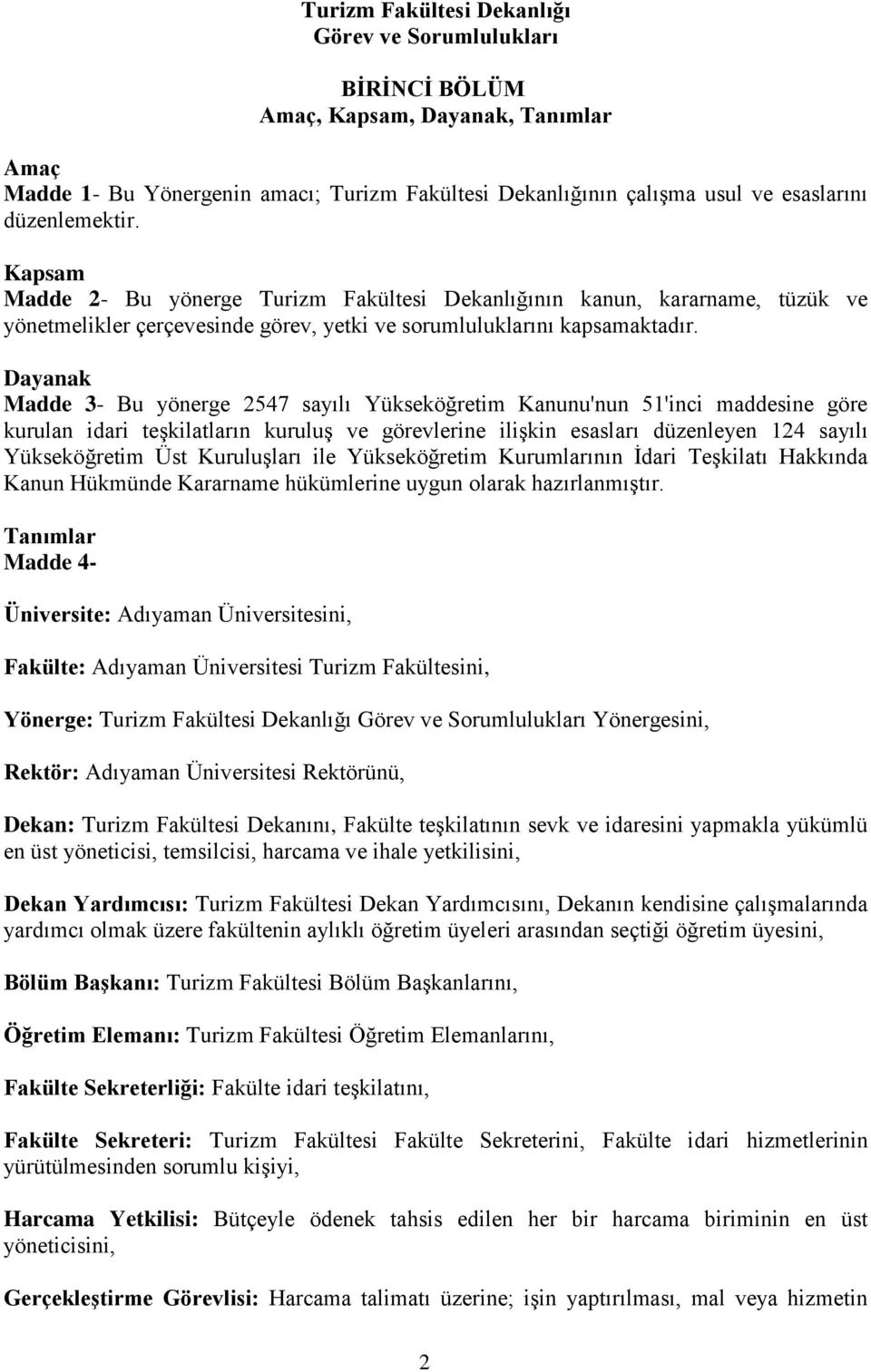 Turizm Fakültesi Dekanlığı
Görev ve Sorumlulukları

BİRİNCİ BÖLÜM
Amaç, Kapsam, Dayanak, Tanımlar

Amaç
Madde 1- Bu Yönergenin amacı; Turizm Fakültesi Dekanlığının çalışma usul ve esaslarını düzenlemektir.

Kapsam
Madde 2- Bu yönerge Turizm Fakültesi Dekanlığının kanun, kararname, tüzük ve yönetmelikler çerçevesinde görev, yetki ve sorumluluklarını kapsamaktadır.

Dayanak
Madde 3- Bu yönerge 2547 sayılı Yükseköğretim Kanunu'nun 51'inci maddesine göre kurulan idari teşkilatların kuruluş ve görevlerine ilişkin esasları düzenleyen 124 sayılı Yükseköğretim Üst Kuruluşları ile Yükseköğretim Kurumlarının İdari Teşkilatı Hakkında Kanun Hükmünde Kararname hükümlerine uygun olarak hazırlanmıştır.

Tanımlar
Madde 4-

Üniversite: Adıyaman Üniversitesini,

Fakülte: Adıyaman Üniversitesi Turizm Fakültesini,

Yönerge: Turizm Fakültesi Dekanlığı Görev ve Sorumlulukları Yönergesini,

Rektör: Adıyaman Üniversitesi Rektörünü,

Dekan: Turizm Fakültesi Dekanını, Fakülte teşkilatının sevk ve idaresini yapmakla yükümlü en üst yöneticisi, temsilcisi, harcama ve ihale yetkilisini,

Dekan Yardımcısı: Turizm Fakültesi Dekan Yardımcısını, Dekanın kendisine çalışmalarında yardımcı olmak üzere fakültenin aylıklı öğretim üyeleri arasından seçtiği öğretim üyesini,

Bölüm Başkanı: Turizm Fakültesi Bölüm Başkanlarını,

Öğretim Elemanı: Turizm Fakültesi Öğretim Elemanlarını,

Fakülte Sekreterliği: Fakülte idari teşkilatını,

Fakülte Sekreteri: Turizm Fakültesi Fakülte Sekreterini, Fakülte idari hizmetlerinin yürütülmesinden sorumlu kişiyi,

Harcama Yetkilisi: Bütçeyle ödenek tahsis edilen her bir harcama biriminin en üst yöneticisini,

Gerçekleştirme Görevlisi: Harcama talimatı üzerine; işin yaptırılması, mal veya hizmetin

2